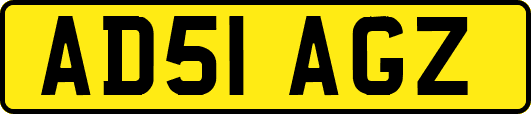 AD51 AGZ